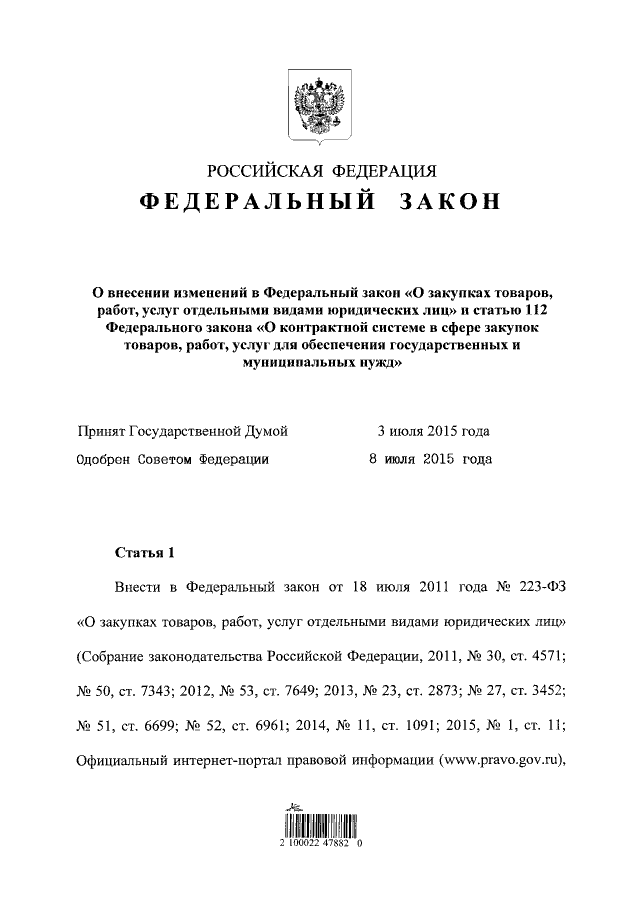 РОССИЙСКАЯ ФЕДЕРАЦИЯ

ФЕДЕРАЛЬНЫЙ ЗАКОН

О внесении изменений в Федеральный закон «О закупках товаров, работ, услуг отдельными видами юридических лиц» и статью 112 Федерального закона «О контрактной системе в сфере закупок товаров, работ, услуг для обеспечения государственных и муниципальных нужд»

Принят Государственной Думой 3 июля 2015 года

Одобрен Советом Федерации 8 июля 2015 года

Статья 1

Внести в Федеральный закон от 18 июля 2011 года № 223-ФЗ «О закупках товаров, работ, услуг отдельными видами юридических лиц» (Собрание законодательства Российской Федерации, 2011, № 30, ст. 4571; № 50, ст. 7343; 2012, № 53, ст. 7649; 2013, № 23, ст. 2873; № 27, ст. 3452; № 51, ст. 6699; № 52, ст. 6961; 2014, № 11, ст. 1091; 2015, № 1, ст. 11; Официальный интернет-портал правовой информации (www.pravo.gov.ru),

2 100022 47882 0